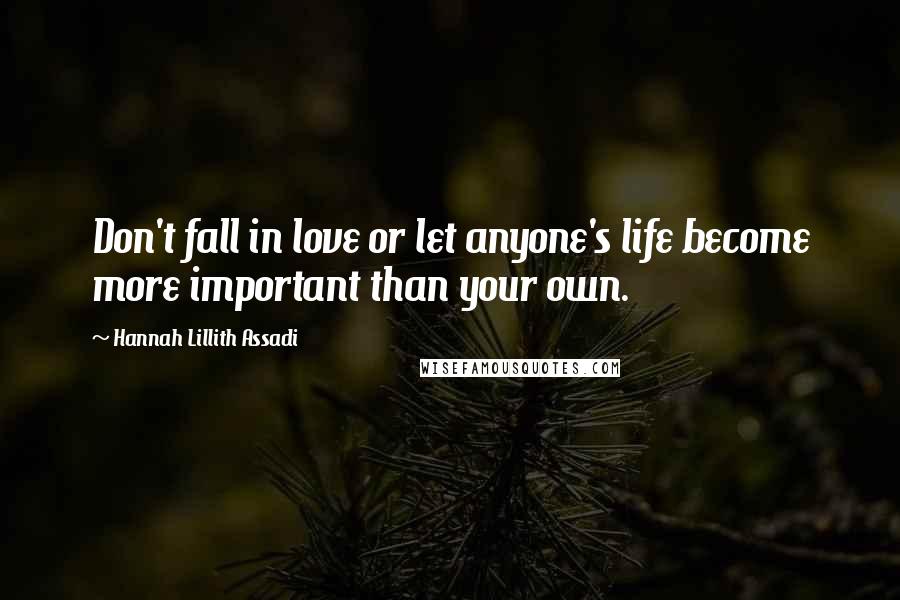 Don't fall in love or let anyone's life become more important than your own.

~ Hannah Lillith Assadi

WISEFAMOUSQUOTES.COM